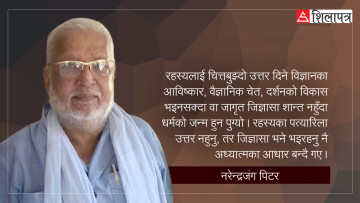 शिलापत्र

रहस्यलाई चित्तबुझ्दो उत्तर दिने विज्ञानका आविष्कार, वैज्ञानिक चेत, दर्शनको विकास भइनसक्दा वा जागृत जिज्ञासा शान्त नहुँदा धर्मको जन्म हुन पुग्यो । रहस्यका पत्यारिला उत्तर नहुनु, तर जिज्ञासा भने भइरहनु नै अध्यात्मका आधार बन्दै गए ।

नरेन्द्रजंग पिटर